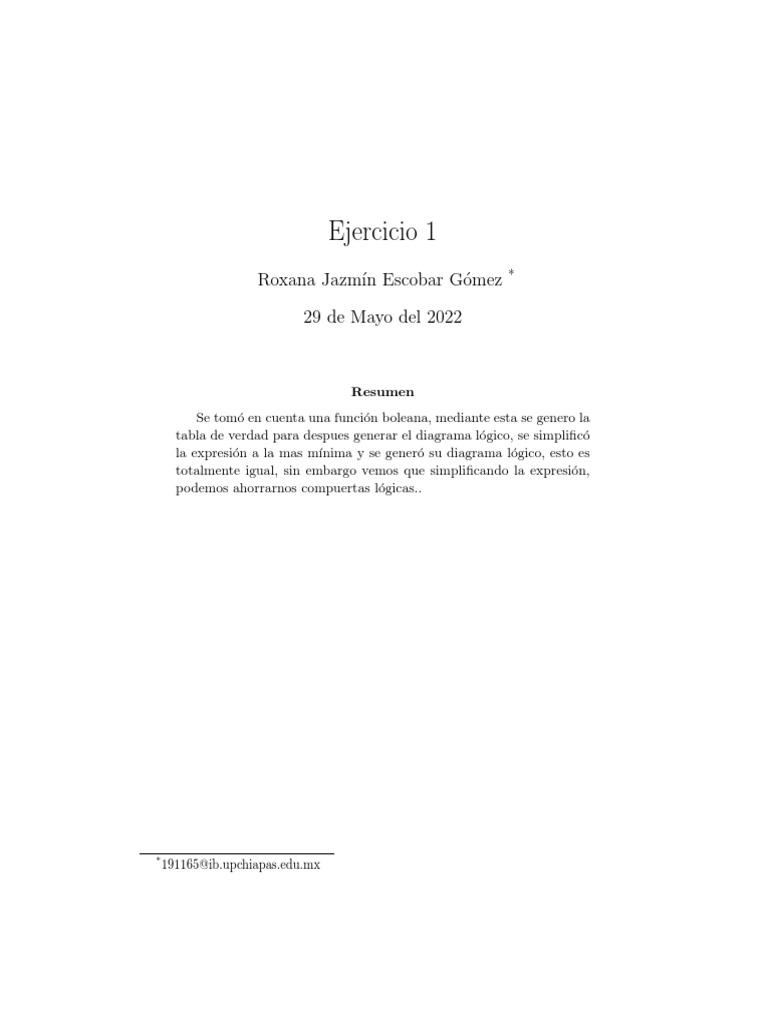 Ejercicio 1

Roxana Jazmín Escobar Gómez *

29 de Mayo del 2022

Resumen

Se tomó en cuenta una función boleana, mediante esta se genero la tabla de verdad para despues generar el diagrama lógico, se simplificó la expresión a la mas mínima y se generó su diagrama lógico, esto es totalmente igual, sin embargo vemos que simplificando la expresión, podemos ahorrarnos compuertas lógicas..

*191165@ib.upchiapas.edu.mx